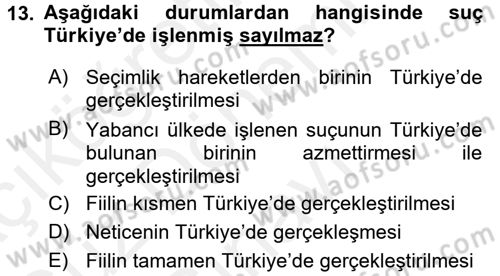 13. Aşağıdaki durumlardan hangisinde suç Türkiye'de işlenmiş sayılmaz?

A) Seçimlik hareketlerden birinin Türkiye'de gerçekleştirilmesi

B) Yabancı ülkede işlenen suçunun Türkiye'de bulunan birinin azmettirmesi ile gerçekleştirilmesi

C) Fiilin kısmen Türkiye'de gerçekleştirilmesi

D) Neticenin Türkiye'de gerçekleşmesi

E) Fiilin tamamen Türkiye'de gerçekleştirilmesi

www.aofsoru.com